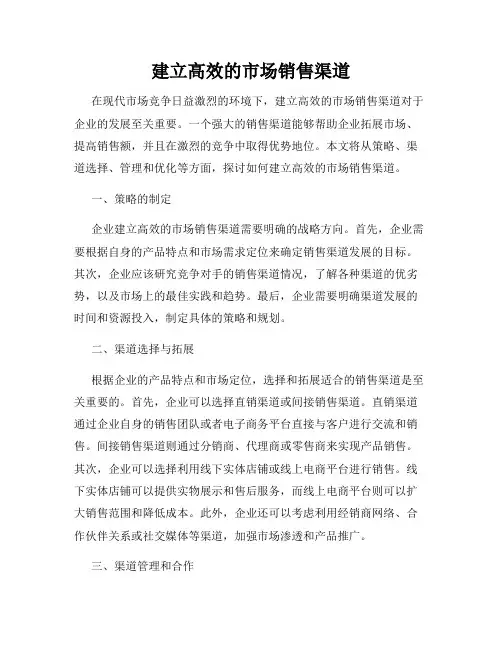 建立高效的市场销售渠道

在现代市场竞争日益激烈的环境下，建立高效的市场销售渠道对于企业的发展至关重要。一个强大的销售渠道能够帮助企业拓展市场、提高销售额，并且在激烈的竞争中取得优势地位。本文将从策略、渠道选择、管理和优化等方面，探讨如何建立高效的市场销售渠道。

一、策略的制定

企业建立高效的市场销售渠道需要明确的战略方向。首先，企业需要根据自身的产品特点和市场需求定位来确定销售渠道发展的目标。其次，企业应该研究竞争对手的销售渠道情况，了解各种渠道的优劣势，以及市场上的最佳实践和趋势。最后，企业需要明确渠道发展的时间和资源投入，制定具体的策略和规划。

二、渠道选择与拓展

根据企业的产品特点和市场定位，选择和拓展适合的销售渠道是至关重要的。首先，企业可以选择直销渠道或间接销售渠道。直销渠道通过企业自身的销售团队或者电子商务平台直接与客户进行交流和销售。间接销售渠道则通过分销商、代理商或零售商来实现产品销售。其次，企业可以选择利用线下实体店铺或线上电商平台进行销售。线下实体店铺可以提供实物展示和售后服务，而线上电商平台则可以扩大销售范围和降低成本。此外，企业还可以考虑利用经销商网络、合作伙伴关系或社交媒体等渠道，加强市场渗透和产品推广。

三、渠道管理和合作